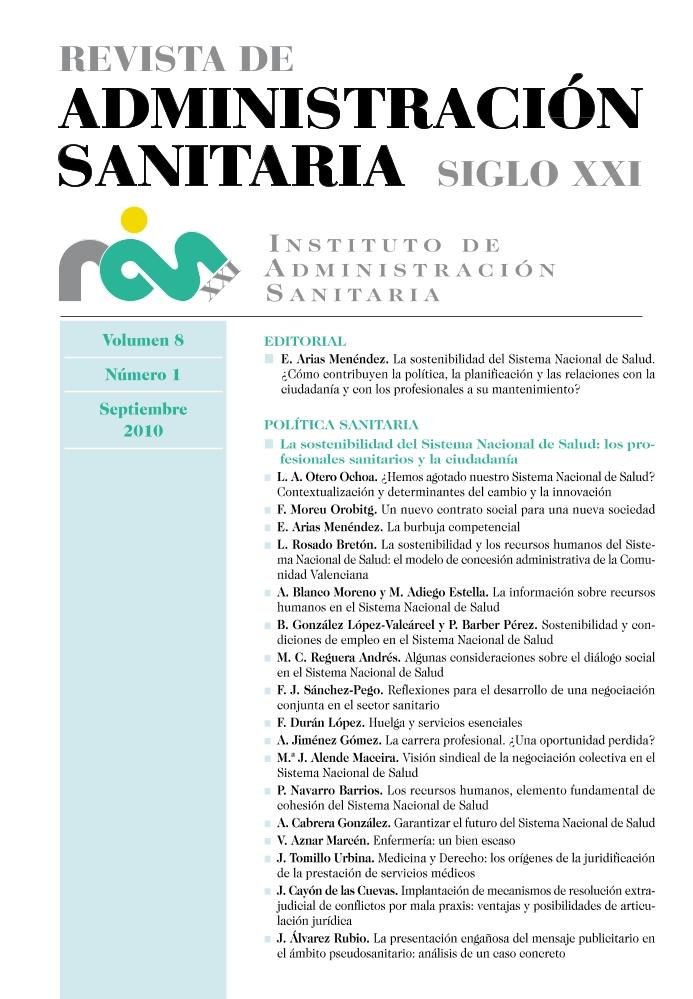 REVISTA DE
ADMINISTRACIÓN SANITARIA SIGLO XXI

XXI

INSTITUTO DE ADMINISTRACIÓN SANITARIA

Volumen 8

Número 1

Septiembre 2010

EDITORIAL
E. Arias Menéndez. La sostenibilidad del Sistema Nacional de Salud. ¿Cómo contribuyen la política, la planificación y las relaciones con la ciudadanía y con los profesionales a su mantenimiento?

POLÍTICA SANITARIA
La sostenibilidad del Sistema Nacional de Salud: los profesionales sanitarios y la ciudadanía
L. A. Otero Ochoa. ¿Hemos agotado nuestro Sistema Nacional de Salud? Contextualización y determinantes del cambio y la innovación
F. Moreu Orobitg. Un nuevo contrato social para una nueva sociedad
E. Arias Menéndez. La burbuja competencial
L. Rosado Bretón. La sostenibilidad y los recursos humanos del Sistema Nacional de Salud: el modelo de concesión administrativa de la Comunidad Valenciana
A. Blanco Moreno y M. Adiego Estella. La información sobre recursos humanos en el Sistema Nacional de Salud
B. González López-Valcárcel y P. Barber Pérez. Sostenibilidad y condiciones de empleo en el Sistema Nacional de Salud
M. C. Reguera Andrés. Algunas consideraciones sobre el diálogo social en el Sistema Nacional de Salud
F. J. Sánchez-Pego. Reflexiones para el desarrollo de una negociación conjunta en el sector sanitario
F. Durán López. Huelga y servicios esenciales
A. Jiménez Gómez. La carrera profesional. ¿Una oportunidad perdida?
M.ª J. Alende Maceira. Visión sindical de la negociación colectiva en el Sistema Nacional de Salud
P. Navarro Barrios. Los recursos humanos, elemento fundamental de cohesión del Sistema Nacional de Salud
A. Cabrera González. Garantizar el futuro del Sistema Nacional de Salud
V. Aznar Marcén. Enfermería: un bien escaso
J. Tomillo Urbina. Medicina y Derecho: los orígenes de la juridificación de la prestación de servicios médicos
J. Cayón de las Cuevas. Implantación de mecanismos de resolución extrajudicial de conflictos por mala praxis: ventajas y posibilidades de articulación jurídica
J. Álvarez Rubio. La presentación engañosa del mensaje publicitario en el ámbito pseudosanitario: análisis de un caso concreto